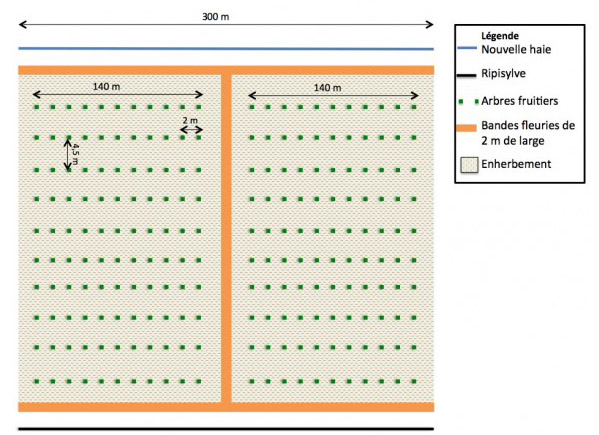 300 m

140 m

140 m

2 m

4,5 m

Légende
Nouvelle haie
Ripisylve
Arbres fruitiers
Bandes fleuries de 2 m de large
Enherbement